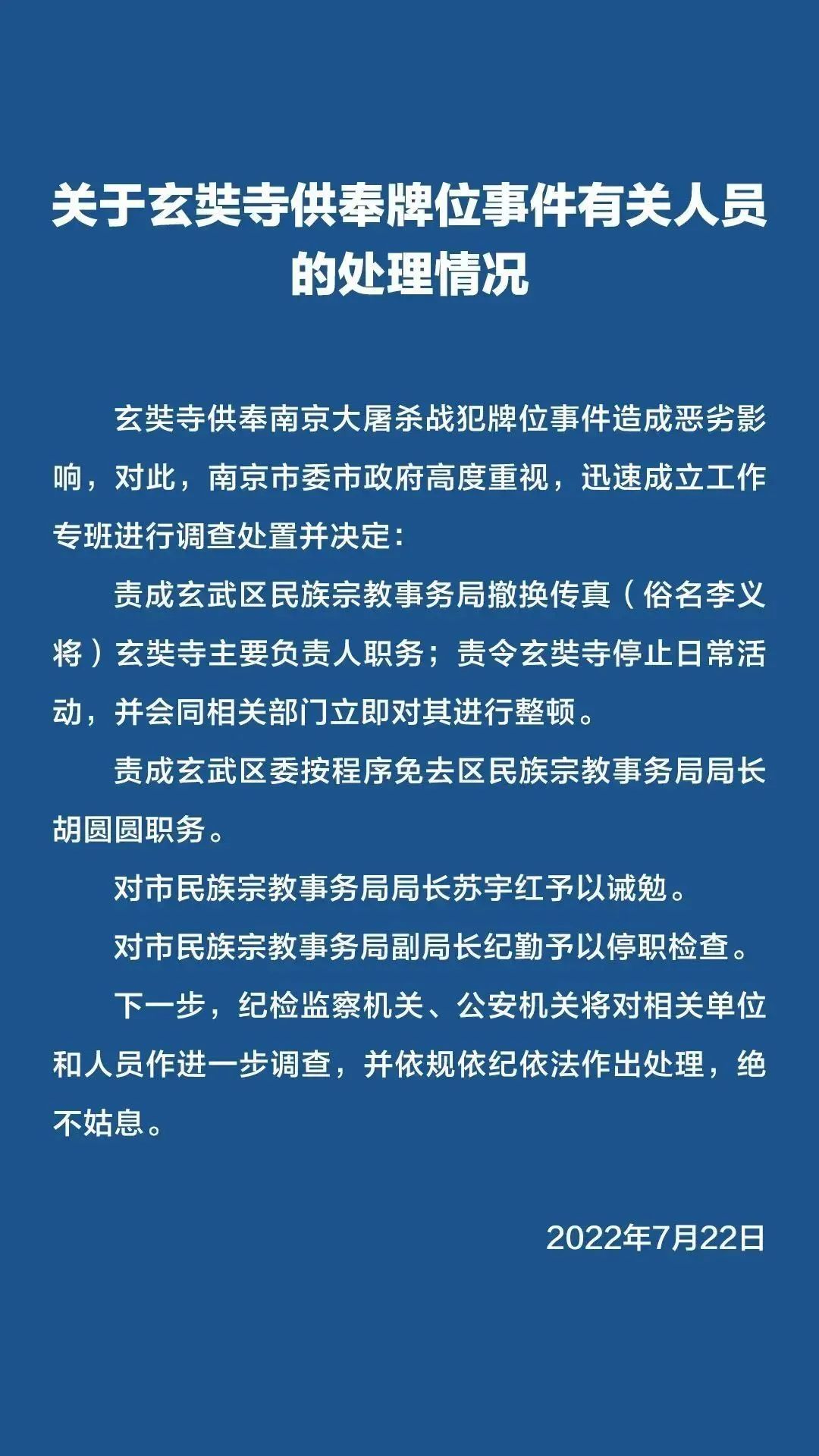 关于玄奘寺供奉牌位事件有关人员的处理情况

玄奘寺供奉南京大屠杀战犯牌位事件造成恶劣影响，对此，南京市委市政府高度重视，迅速成立工作专班进行调查处置并决定：

责成玄武区民族宗教事务局撤换传真（俗名李义将）玄奘寺主要负责人职务；责令玄奘寺停止日常活动，并会同相关部门立即对其进行整顿。

责成玄武区委按程序免去区民族宗教事务局局长胡圆圆职务。

对市民族宗教事务局局长苏宇红予以诫勉。

对市民族宗教事务局副局长纪勤予以停职检查。

下一步，纪检监察机关、公安机关将对相关单位和人员作进一步调查，并依规依纪依法作出处理，绝不姑息。

2022年7月22日